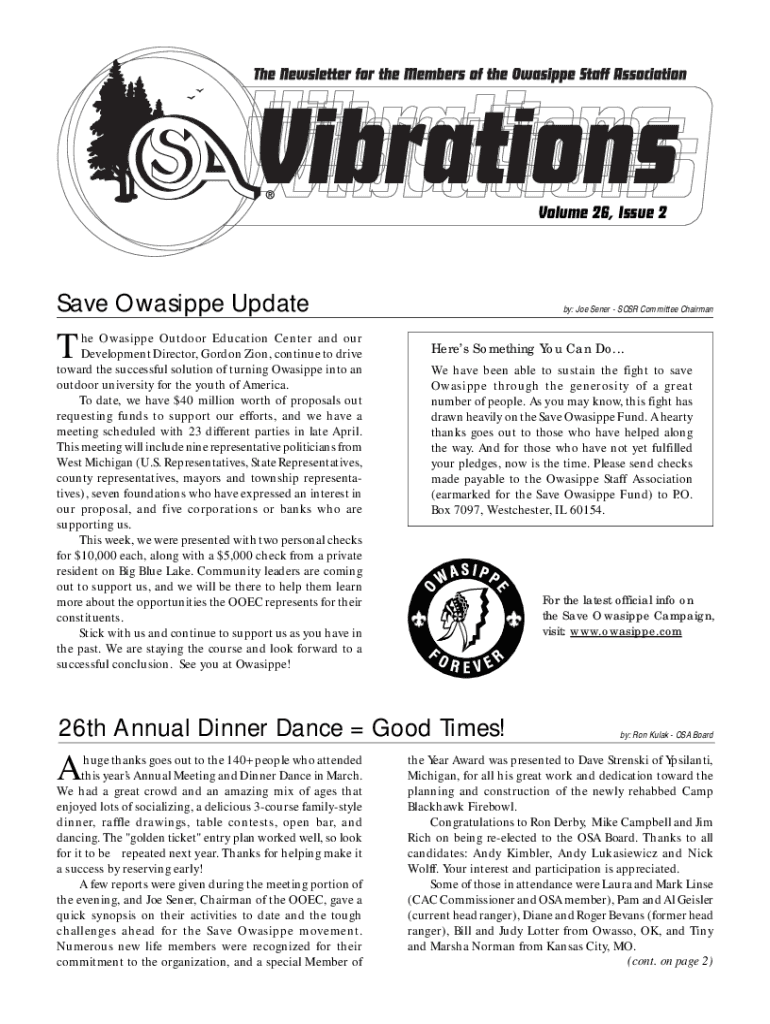 The Newsletter for the Members of the Owasippe Staff Association

OSA

Vibrations

Volume 26, Issue 2

Save Owasippe Update

by: Joe Sener - SOSR Committee Chairman

The Owasippe Outdoor Education Center and our Development Director, Gordon Zion, continue to drive toward the successful solution of turning Owasippe into an outdoor university for the youth of America.

To date, we have $40 million worth of proposals out requesting funds to support our efforts, and we have a meeting scheduled with 23 different parties in late April. This meeting will include nine representative politicians from West Michigan (U.S. Representatives, State Representatives, county representatives, mayors and township representatives), seven foundations who have expressed an interest in our proposal, and five corporations or banks who are supporting us.

This week, we were presented with two personal checks for $10,000 each, along with a $5,000 check from a private resident on Big Blue Lake. Community leaders are coming out to support us, and we will be there to help them learn more about the opportunities the OOEC represents for their constituents.

Stick with us and continue to support us as you have in the past. We are staying the course and look forward to a successful conclusion. See you at Owasippe!

Here's Something You Can Do...

We have been able to sustain the fight to save Owasippe through the generosity of a great number of people. As you may know, this fight has drawn heavily on the Save Owasippe Fund. A hearty thanks goes out to those who have helped along the way. And for those who have not yet fulfilled your pledges, now is the time. Please send checks made payable to the Owasippe Staff Association (earmarked for the Save Owasippe Fund) to P.O. Box 7097, Westchester, IL 60154.

OWASIPPE FOREVER

For the latest official info on the Save Owasippe Campaign, visit: www.owasippe.com

26th Annual Dinner Dance = Good Times!

by: Ron Kulak - OSA Board

A huge thanks goes out to the 140+ people who attended this year's Annual Meeting and Dinner Dance in March. We had a great crowd and an amazing mix of ages that enjoyed lots of socializing, a delicious 3-course family-style dinner, raffle drawings, table contests, open bar, and dancing. The "golden ticket" entry plan worked well, so look for it to be repeated next year. Thanks for helping make it a success by reserving early!

A few reports were given during the meeting portion of the evening, and Joe Sener, Chairman of the OOEC, gave a quick synopsis on their activities to date and the tough challenges ahead for the Save Owasippe movement. Numerous new life members were recognized for their commitment to the organization, and a special Member of the Year Award was presented to Dave Strenski of Ypsilanti, Michigan, for all his great work and dedication toward the planning and construction of the newly rehabbed Camp Blackhawk Firebowl.

Congratulations to Ron Derby, Mike Campbell and Jim Rich on being re-elected to the OSA Board. Thanks to all candidates: Andy Kimbler, Andy Lukasiewicz and Nick Wolff. Your interest and participation is appreciated.

Some of those in attendance were Laura and Mark Linse (CAC Commissioner and OSA member), Pam and Al Geisler (current head ranger), Diane and Roger Bevans (former head ranger), Bill and Judy Lotter from Owasso, OK, and Tiny and Marsha Norman from Kansas City, MO.

(cont. on page 2)